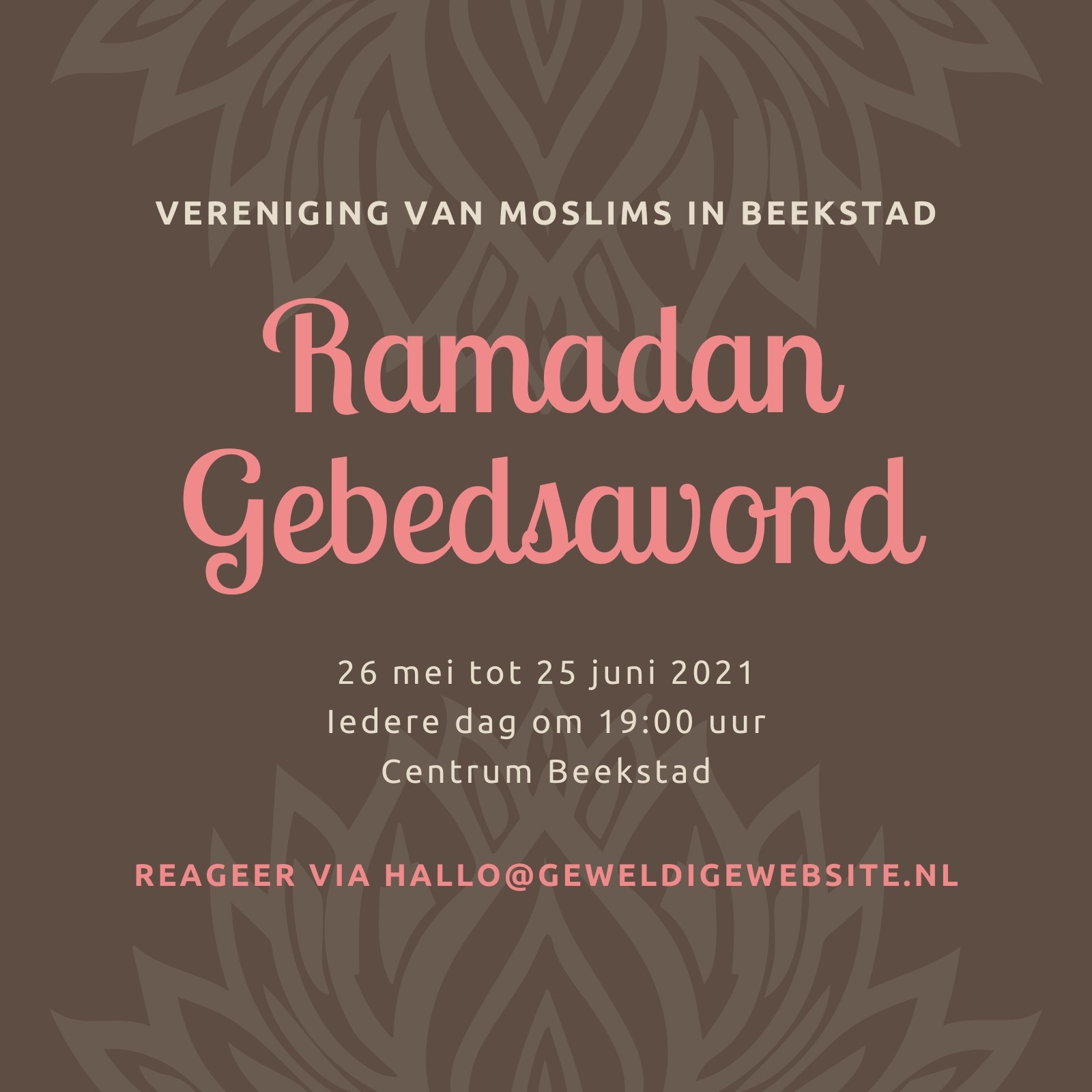 VERENIGING VAN MOSLIMS IN BEEKSTAD

Ramadan
Gebedsavond

26 mei tot 25 juni 2021
Iedere dag om 19:00 uur
Centrum Beekstad

REAGEER VIA HALLO@GEWELDIGEWEBSITE.NL